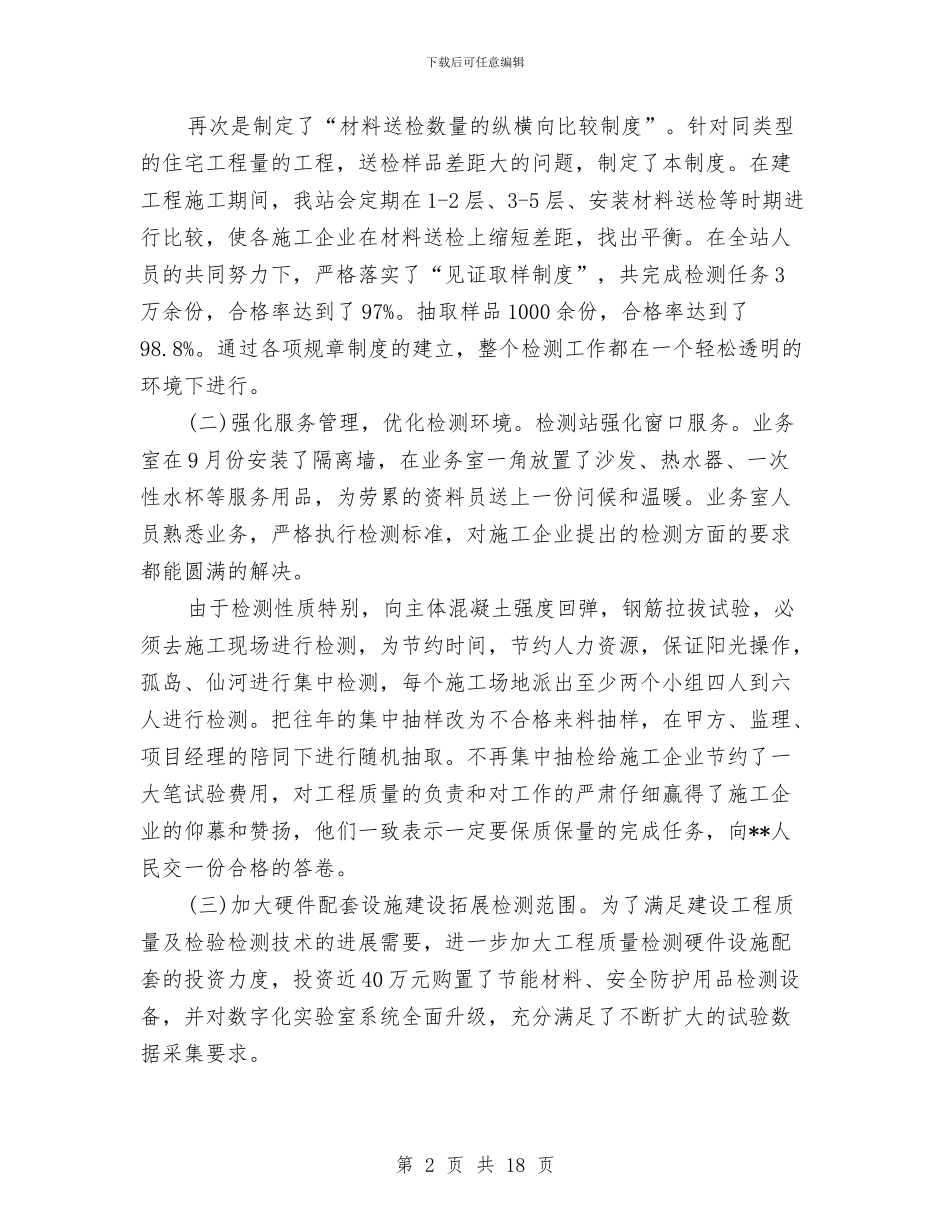 下载后可任意编辑

再次是制定了“材料送检数量的纵横向比较制度”。针对同类型的住宅工程量的工程，送检样品差距大的问题，制定了本制度。在建工程施工期间，我站会定期在1-2层、3-5层、安装材料送检等时期进行比较，使各施工企业在材料送检上缩短差距，找出平衡。在全站人员的共同努力下，严格落实了“见证取样制度”，共完成检测任务3万余份，合格率达到了97%。抽取样品1000余份，合格率达到了98.8%。通过各项规章制度的建立，整个检测工作都在一个轻松透明的环境下进行。

(二)强化服务管理，优化检测环境。检测站强化窗口服务。业务室在9月份安装了隔离墙，在业务室一角放置了沙发、热水器、一次性水杯等服务用品，为劳累的资料员送上一份问候和温暖。业务室人员熟悉业务，严格执行检测标准，对施工企业提出的检测方面的要求都能圆满的解决。

由于检测性质特别，向主体混凝土强度回弹，钢筋拉拔试验，必须去施工现场进行检测，为节约时间，节约人力资源，保证阳光操作，孤岛、仙河进行集中检测，每个施工场地派出至少两个小组四人到六人进行检测。把往年的集中抽样改为不合格来料抽样，在甲方、监理、项目经理的陪同下进行随机抽取。不再集中抽检给施工企业节约了一大笔试验费用，对工程质量的负责和对工作的严肃仔细赢得了施工企业的仰慕和赞扬，他们一致表示一定要保质保量的完成任务，向**人民交一份合格的答卷。

(三)加大硬件配套设施建设拓展检测范围。为了满足建设工程质量及检验检测技术的进展需要，进一步加大工程质量检测硬件设施配套的投资力度，投资近40万元购置了节能材料、安全防护用品检测设备，并对数字化实验室系统全面升级，充分满足了不断扩大的试验数据采集要求。

第 2 页 共 18 页